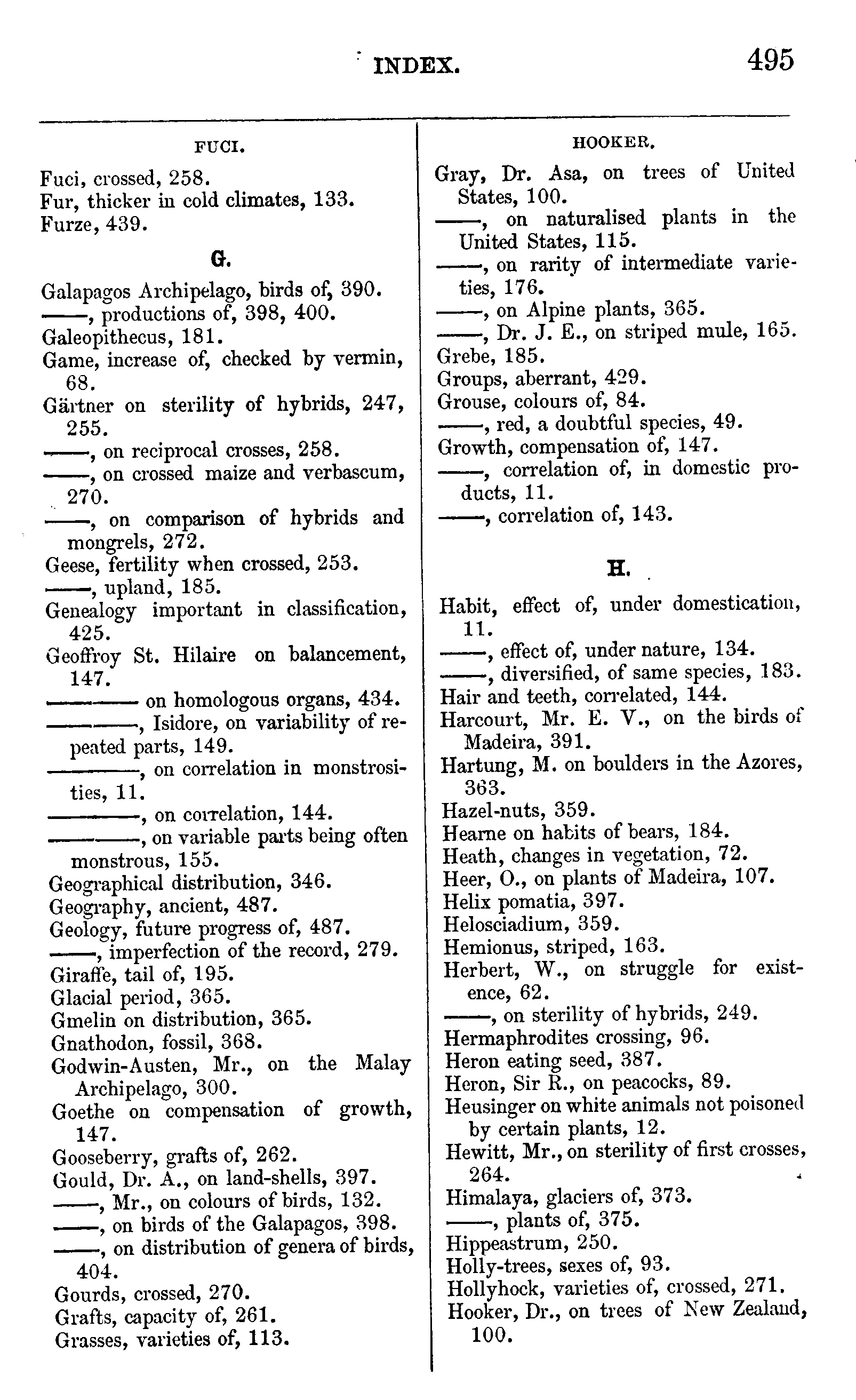 INDEX. 495

FUCI.

Fuci, crossed, 258.
Fur, thicker in cold climates, 133.
Furze, 439.

G.

Galapagos Archipelago, birds of, 390.
——, productions of, 398, 400.
Galeopithecus, 181.
Game, increase of, checked by vermin, 68.
Gärtner on sterility of hybrids, 247, 255.
——, on reciprocal crosses, 258.
——, on crossed maize and verbascum, 270.
——, on comparison of hybrids and mongrels, 272.
Geese, fertility when crossed, 253.
——, upland, 185.
Genealogy important in classification, 425.
Geoffroy St. Hilaire on balancement, 147.
———— on homologous organs, 434.
————, Isidore, on variability of repeated parts, 149.
————, on correlation in monstrosities, 11.
————, on correlation, 144.
————, on variable parts being often monstrous, 155.
Geographical distribution, 346.
Geography, ancient, 487.
Geology, future progress of, 487.
——, imperfection of the record, 279.
Giraffe, tail of, 195.
Glacial period, 365.
Gmelin on distribution, 365.
Gnathodon, fossil, 368.
Godwin-Austen, Mr., on the Malay Archipelago, 300.
Goethe on compensation of growth, 147.
Gooseberry, grafts of, 262.
Gould, Dr. A., on land-shells, 397.
——, Mr., on colours of birds, 132.
——, on birds of the Galapagos, 398.
——, on distribution of genera of birds, 404.
Gourds, crossed, 270.
Grafts, capacity of, 261.
Grasses, varieties of, 113.

HOOKER.

Gray, Dr. Asa, on trees of United States, 100.
——, on naturalised plants in the United States, 115.
——, on rarity of intermediate varieties, 176.
——, on Alpine plants, 365.
——, Dr. J. E., on striped mule, 165.
Grebe, 185.
Groups, aberrant, 429.
Grouse, colours of, 84.
——, red, a doubtful species, 49.
Growth, compensation of, 147.
——, correlation of, in domestic products, 11.
——, correlation of, 143.

H.

Habit, effect of, under domestication, 11.
——, effect of, under nature, 134.
——, diversified, of same species, 183.
Hair and teeth, correlated, 144.
Harcourt, Mr. E. V., on the birds of Madeira, 391.
Hartung, M. on boulders in the Azores, 363.
Hazel-nuts, 359.
Hearne on habits of bears, 184.
Heath, changes in vegetation, 72.
Heer, O., on plants of Madeira, 107.
Helix pomatia, 397.
Helosciadium, 359.
Hemionus, striped, 163.
Herbert, W., on struggle for existence, 62.
——, on sterility of hybrids, 249.
Hermaphrodites crossing, 96.
Heron eating seed, 387.
Heron, Sir R., on peacocks, 89.
Heusinger on white animals not poisoned by certain plants, 12.
Hewitt, Mr., on sterility of first crosses, 264.
Himalaya, glaciers of, 373.
——, plants of, 375.
Hippeastrum, 250.
Holly-trees, sexes of, 93.
Hollyhock, varieties of, crossed, 271.
Hooker, Dr., on trees of New Zealand, 100.